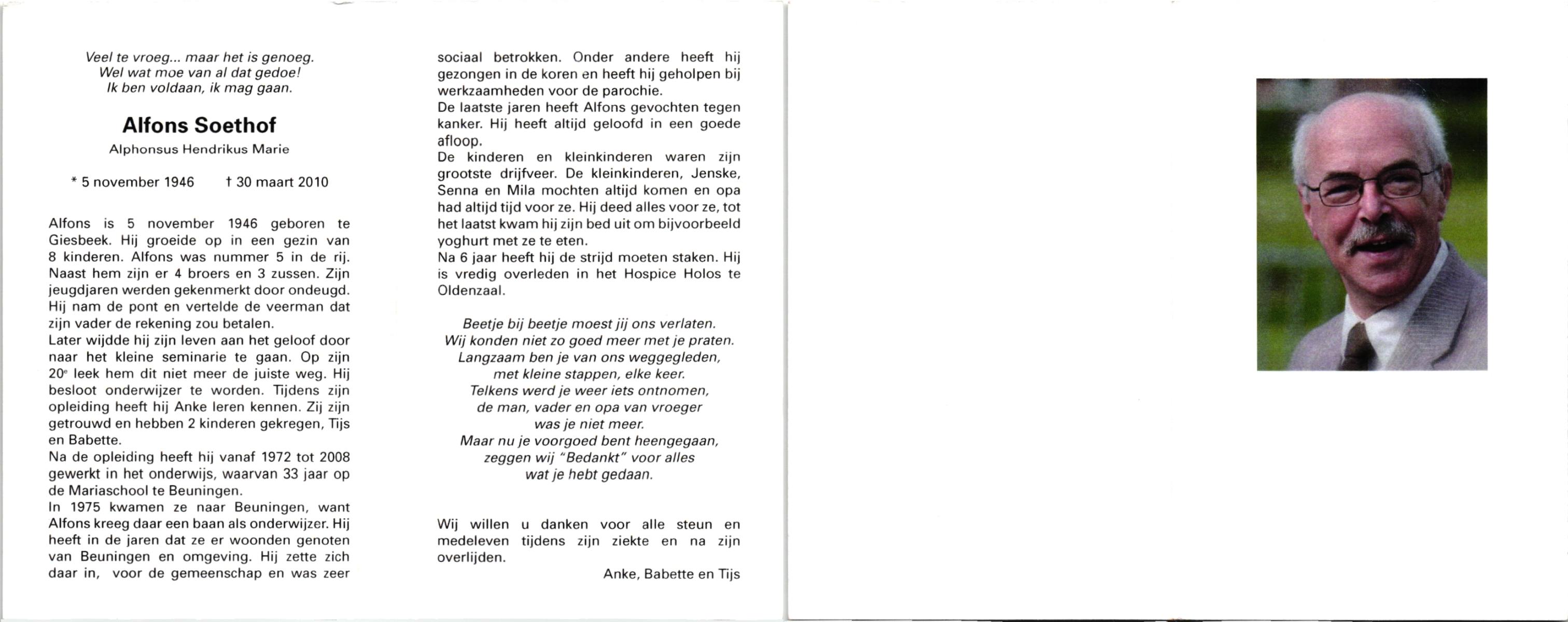 Veel te vroeg... maar het is genoeg.
Wel wat moe van al dat gedoe!
Ik ben voldaan, ik mag gaan.

Alfons Soethof

Alphonsus Hendrikus Marie

* 5 november 1946 † 30 maart 2010

Alfons is 5 november 1946 geboren te Giesbeek. Hij groeide op in een gezin van 8 kinderen. Alfons was nummer 5 in de rij. Naast hem zijn er 4 broers en 3 zussen. Zijn jeugdjaren werden gekenmerkt door ondeugd. Hij nam de pont en vertelde de veerman dat zijn vader de rekening zou betalen.
Later wijdde hij zijn leven aan het geloof door naar het kleine seminarie te gaan. Op zijn 20$^e$ leek hem dit niet meer de juiste weg. Hij besloot onderwijzer te worden. Tijdens zijn opleiding heeft hij Anke leren kennen. Zij zijn getrouwd en hebben 2 kinderen gekregen, Tijs en Babette.
Na de opleiding heeft hij vanaf 1972 tot 2008 gewerkt in het onderwijs, waarvan 33 jaar op de Mariaschool te Beuningen.
In 1975 kwamen ze naar Beuningen, want Alfons kreeg daar een baan als onderwijzer. Hij heeft in de jaren dat ze er woonden genoten van Beuningen en omgeving. Hij zette zich daar in, voor de gemeenschap en was zeer sociaal betrokken. Onder andere heeft hij gezongen in de koren en heeft hij geholpen bij werkzaamheden voor de parochie.
De laatste jaren heeft Alfons gevochten tegen kanker. Hij heeft altijd geloofd in een goede afloop.
De kinderen en kleinkinderen waren zijn grootste drijfveer. De kleinkinderen, Jenske, Senna en Mila mochten altijd komen en opa had altijd tijd voor ze. Hij deed alles voor ze, tot het laatst kwam hij zijn bed uit om bijvoorbeeld yoghurt met ze te eten.
Na 6 jaar heeft hij de strijd moeten staken. Hij is vredig overleden in het Hospice Holos te Oldenzaal.

Beetje bij beetje moest jij ons verlaten.
Wij konden niet zo goed meer met je praten.
Langzaam ben je van ons weggegleden,
met kleine stappen, elke keer.
Telkens werd je weer iets ontnomen,
de man, vader en opa van vroeger
was je niet meer.
Maar nu je voorgoed bent heengegaan,
zeggen wij "Bedankt" voor alles
wat je hebt gedaan.

Wij willen u danken voor alle steun en medeleven tijdens zijn ziekte en na zijn overlijden.

Anke, Babette en Tijs